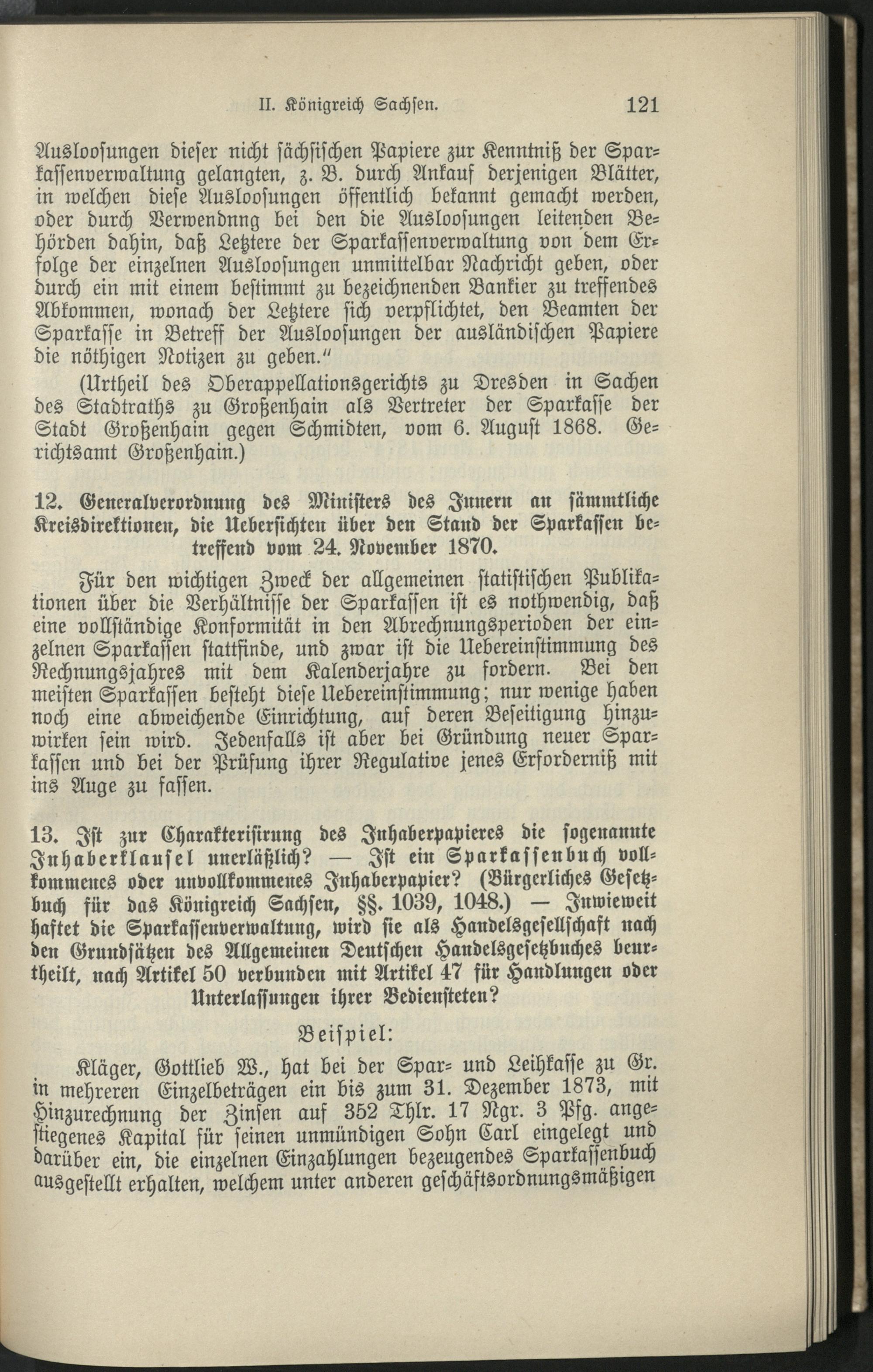 II. Königreich Sachsen. 121

Ausloosungen dieser nicht sächsischen Papiere zur Kenntniß der Sparkassenverwaltung gelangten, z. B. durch Ankauf derjenigen Blätter, in welchen diese Ausloosungen öffentlich bekannt gemacht werden, oder durch Verwendnng bei den die Ausloosungen leitenden Behörden dahin, daß Letztere der Sparkassenverwaltung von dem Erfolge der einzelnen Ausloosungen unmittelbar Nachricht geben, oder durch ein mit einem bestimmt zu bezeichnenden Bankier zu treffendes Abkommen, wonach der Letztere sich verpflichtet, den Beamten der Sparkasse in Betreff der Ausloosungen der ausländischen Papiere die nöthigen Notizen zu geben."

(Urtheil des Oberappellationsgerichts zu Dresden in Sachen des Stadtraths zu Großenhain als Vertreter der Sparkasse der Stadt Großenhain gegen Schmidten, vom 6. August 1868. Gerichtsamt Großenhain.)

12. Generalverordnung des Ministers des Innern an sämmtliche Kreisdirektionen, die Uebersichten über den Stand der Sparkassen betreffend vom 24. November 1870.

Für den wichtigen Zweck der allgemeinen statistischen Publikationen über die Verhältnisse der Sparkassen ist es nothwendig, daß eine vollständige Konformität in den Abrechnungsperioden der einzelnen Sparkassen stattfinde, und zwar ist die Uebereinstimmung des Rechnungsjahres mit dem Kalenderjahre zu fordern. Bei den meisten Sparkassen besteht diese Uebereinstimmung; nur wenige haben noch eine abweichende Einrichtung, auf deren Beseitigung hinzuwirken sein wird. Jedenfalls ist aber bei Gründung neuer Sparkassen und bei der Prüfung ihrer Regulative jenes Erforderniß mit ins Auge zu fassen.

13. Ist zur Charakterisirung des Inhaberpapieres die sogenannte Inhaberklausel unerläßlich? — Ist ein Sparkassenbuch vollkommenes oder unvollkommenes Inhaberpapier? (Bürgerliches Gesetzbuch für das Königreich Sachsen, §§. 1039, 1048.) — Inwieweit haftet die Sparkassenverwaltung, wird sie als Handelsgesellschaft nach den Grundsätzen des Allgemeinen Deutschen Handelsgesetzbuches beurtheilt, nach Artikel 50 verbunden mit Artikel 47 für Handlungen oder Unterlassungen ihrer Bediensteten?

Beispiel:

Kläger, Gottlieb W., hat bei der Spar- und Leihkasse zu Gr. in mehreren Einzelbeträgen ein bis zum 31. Dezember 1873, mit Hinzurechnung der Zinsen auf 352 Thlr. 17 Ngr. 3 Pfg. angestiegenes Kapital für seinen unmündigen Sohn Carl eingelegt und darüber ein, die einzelnen Einzahlungen bezeugendes Sparkassenbuch ausgestellt erhalten, welchem unter anderen geschäftsordnungsmäßigen